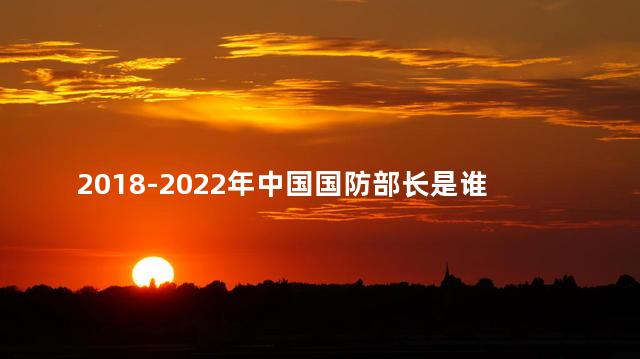 2018-2022年中国国防部长是谁